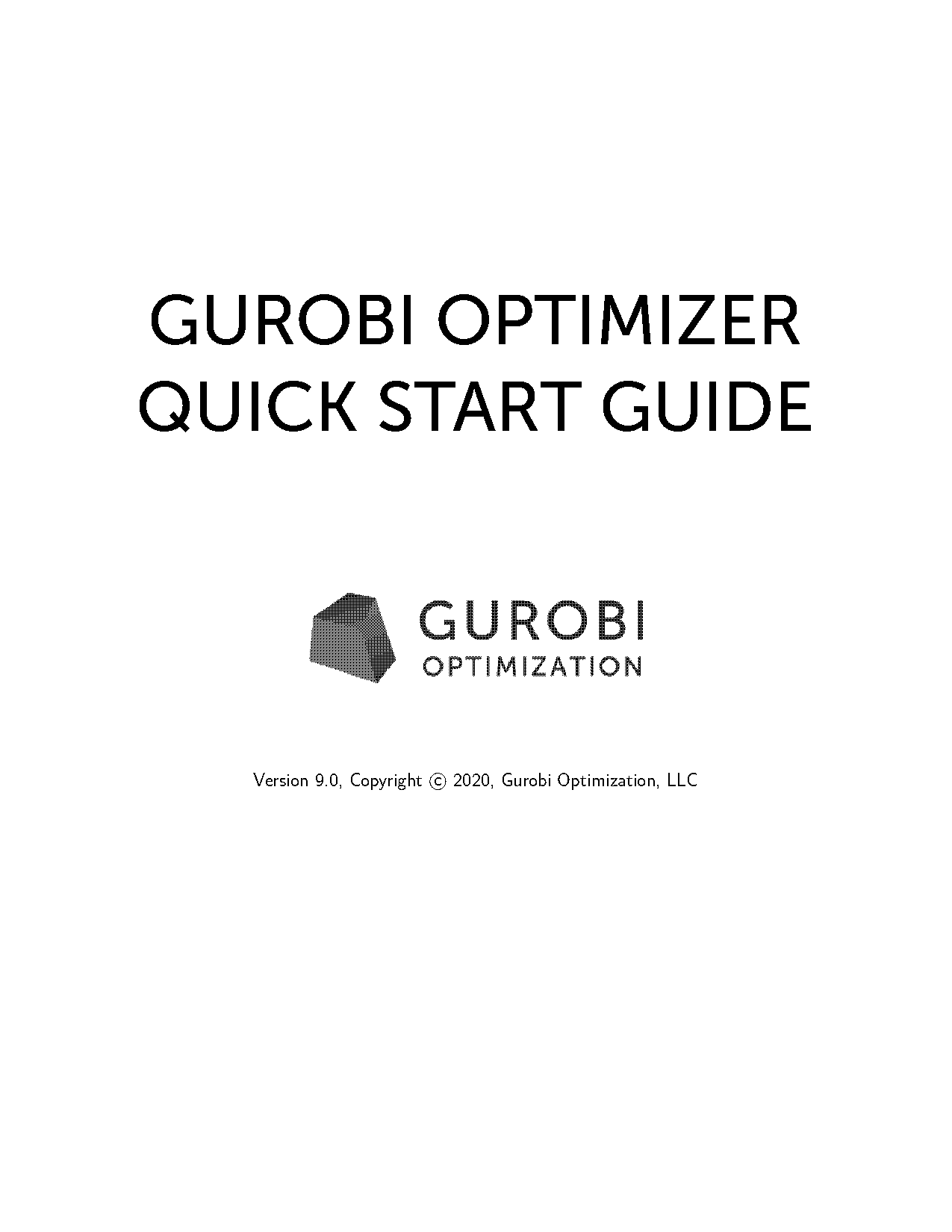 GUROBI OPTIMIZER
QUICK START GUIDE

GUROBI
OPTIMIZATION

Version 9.0, Copyright © 2020, Gurobi Optimization, LLC